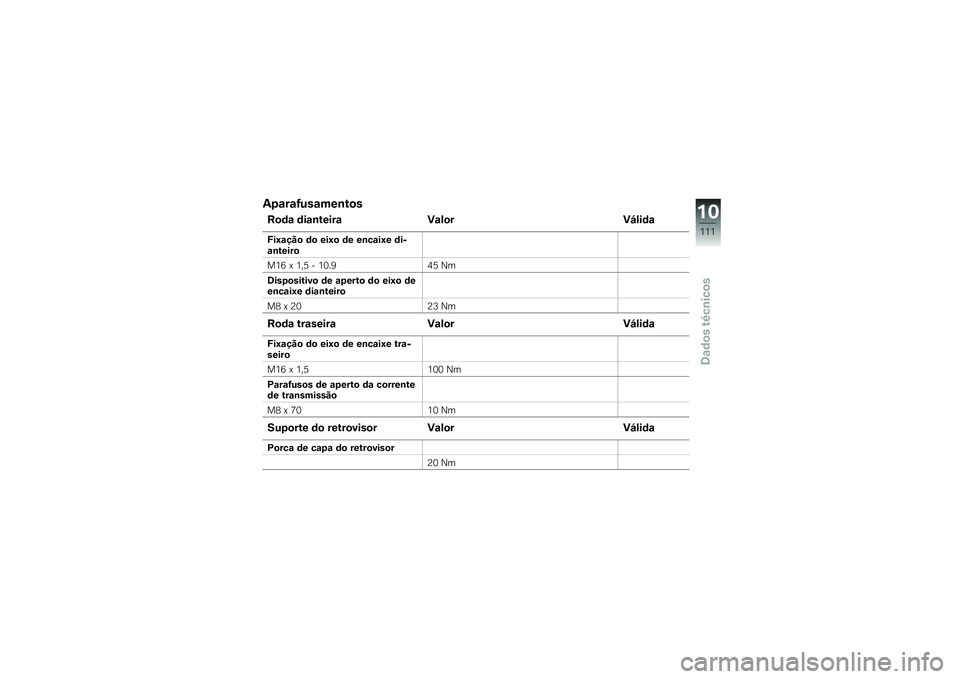 Aparafusamentos

| Roda dianteira | Valor | Válida |
|---|---|---|
| Fixação do eixo de encaixe dianteiro | | |
| M16 x 1,5 - 10.9 | 45 Nm | |
| Dispositivo de aperto do eixo de encaixe dianteiro | | |
| M8 x 20 | 23 Nm | |

| Roda traseira | Valor | Válida |
|---|---|---|
| Fixação do eixo de encaixe traseiro | | |
| M16 x 1,5 | 100 Nm | |
| Parafusos de aperto da corrente de transmissão | | |
| M8 x 70 | 10 Nm | |

| Suporte do retrovisor | Valor | Válida |
|---|---|---|
| Porca de capa do retrovisor | | |
| | 20 Nm | |

10
111
Dados técnicos

carmanualsonline.info